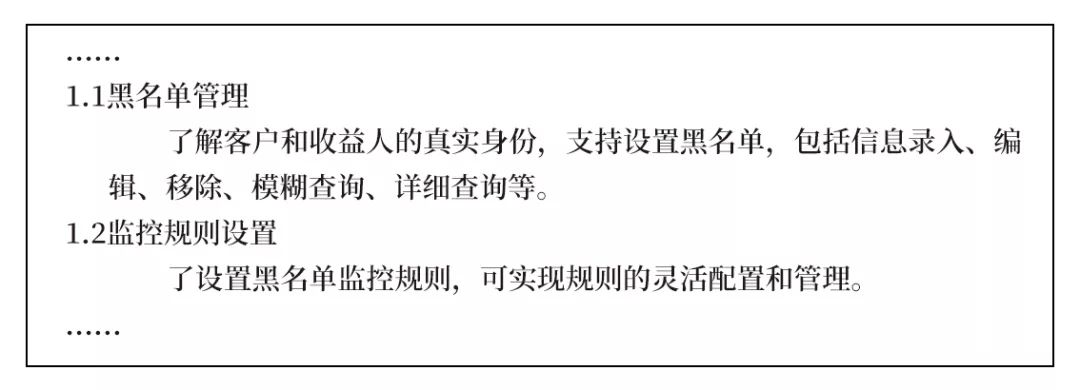 ……
1.1黑名单管理

了解客户和收益人的真实身份，支持设置黑名单，包括信息录入、编辑、移除、模糊查询、详细查询等。

1.2监控规则设置

了设置黑名单监控规则，可实现规则的灵活配置和管理。

……